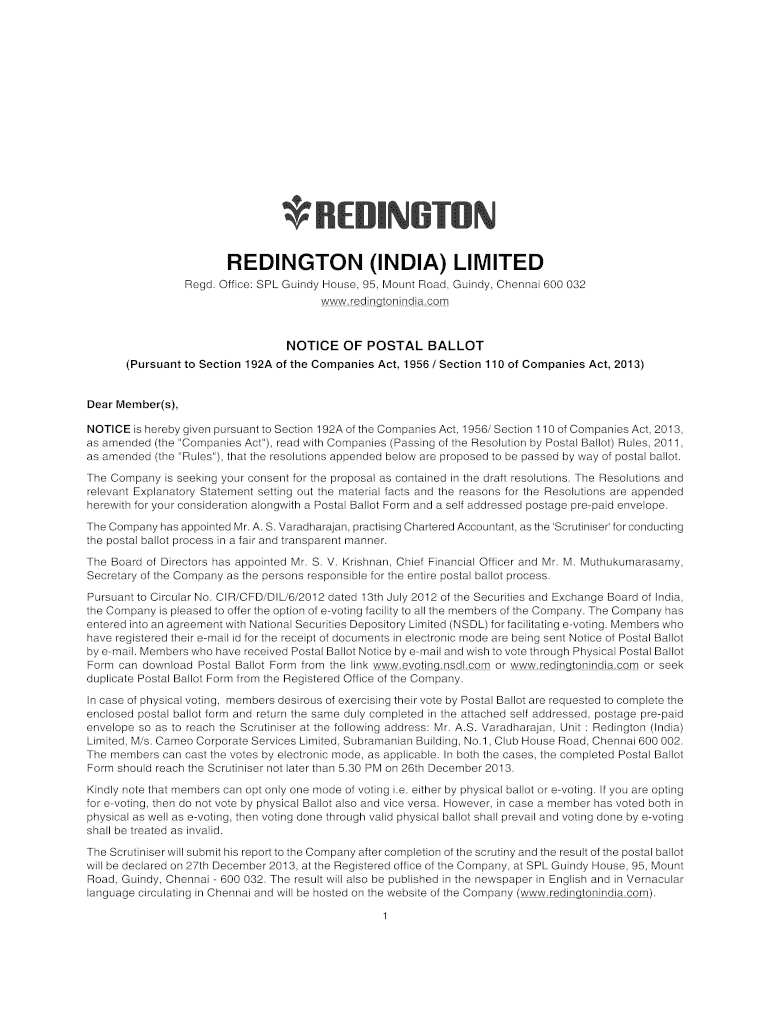 REDINGTON

REDINGTON (INDIA) LIMITED

Regd. Office: SPL Guindy House, 95, Mount Road, Guindy, Chennai 600 032
www.redingtonindia.com

NOTICE OF POSTAL BALLOT

(Pursuant to Section 192A of the Companies Act, 1956 / Section 110 of Companies Act, 2013)

Dear Member(s),

NOTICE is hereby given pursuant to Section 192A of the Companies Act, 1956/ Section 110 of Companies Act, 2013, as amended (the "Companies Act"), read with Companies (Passing of the Resolution by Postal Ballot) Rules, 2011, as amended (the "Rules"), that the resolutions appended below are proposed to be passed by way of postal ballot.

The Company is seeking your consent for the proposal as contained in the draft resolutions. The Resolutions and relevant Explanatory Statement setting out the material facts and the reasons for the Resolutions are appended herewith for your consideration alongwith a Postal Ballot Form and a self addressed postage pre-paid envelope.

The Company has appointed Mr. A. S. Varadharajan, practising Chartered Accountant, as the 'Scrutiniser' for conducting the postal ballot process in a fair and transparent manner.

The Board of Directors has appointed Mr. S. V. Krishnan, Chief Financial Officer and Mr. M. Muthukumarasamy, Secretary of the Company as the persons responsible for the entire postal ballot process.

Pursuant to Circular No. CIR/CFD/DIL/6/2012 dated 13th July 2012 of the Securities and Exchange Board of India, the Company is pleased to offer the option of e-voting facility to all the members of the Company. The Company has entered into an agreement with National Securities Depository Limited (NSDL) for facilitating e-voting. Members who have registered their e-mail id for the receipt of documents in electronic mode are being sent Notice of Postal Ballot by e-mail. Members who have received Postal Ballot Notice by e-mail and wish to vote through Physical Postal Ballot Form can download Postal Ballot Form from the link www.evoting.nsdl.com or www.redingtonindia.com or seek duplicate Postal Ballot Form from the Registered Office of the Company.

In case of physical voting, members desirous of exercising their vote by Postal Ballot are requested to complete the enclosed postal ballot form and return the same duly completed in the attached self addressed, postage pre-paid envelope so as to reach the Scrutiniser at the following address: Mr. A.S. Varadharajan, Unit : Redington (India) Limited, M/s. Cameo Corporate Services Limited, Subramanian Building, No.1, Club House Road, Chennai 600 002. The members can cast the votes by electronic mode, as applicable. In both the cases, the completed Postal Ballot Form should reach the Scrutiniser not later than 5.30 PM on 26th December 2013.

Kindly note that members can opt only one mode of voting i.e. either by physical ballot or e-voting. If you are opting for e-voting, then do not vote by physical Ballot also and vice versa. However, in case a member has voted both in physical as well as e-voting, then voting done through valid physical ballot shall prevail and voting done by e-voting shall be treated as invalid.

The Scrutiniser will submit his report to the Company after completion of the scrutiny and the result of the postal ballot will be declared on 27th December 2013, at the Registered office of the Company, at SPL Guindy House, 95, Mount Road, Guindy, Chennai - 600 032. The result will also be published in the newspaper in English and in Vernacular language circulating in Chennai and will be hosted on the website of the Company (www.redingtonindia.com).

1